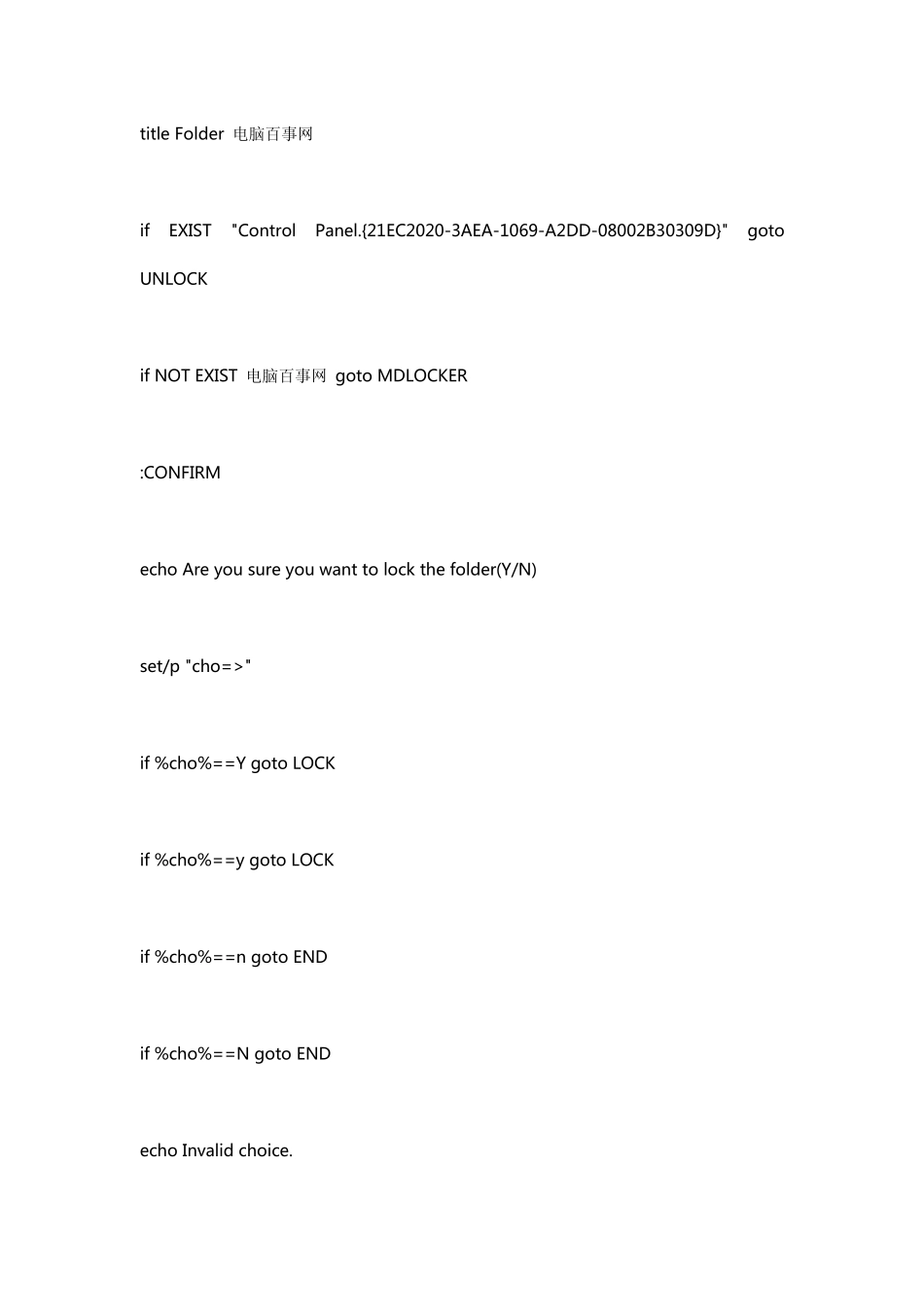 title Folder 电脑百事网

if EXIST "Control Panel.{21EC2020-3AEA-1069-A2DD-08002B30309D}" goto UNLOCK

if NOT EXIST 电脑百事网 goto MDLOCKER

:CONFIRM

echo Are you sure you want to lock the folder(Y/N)

set/p "cho=>"

if %cho%==Y goto LOCK

if %cho%==y goto LOCK

if %cho%==n goto END

if %cho%==N goto END

echo Invalid choice.